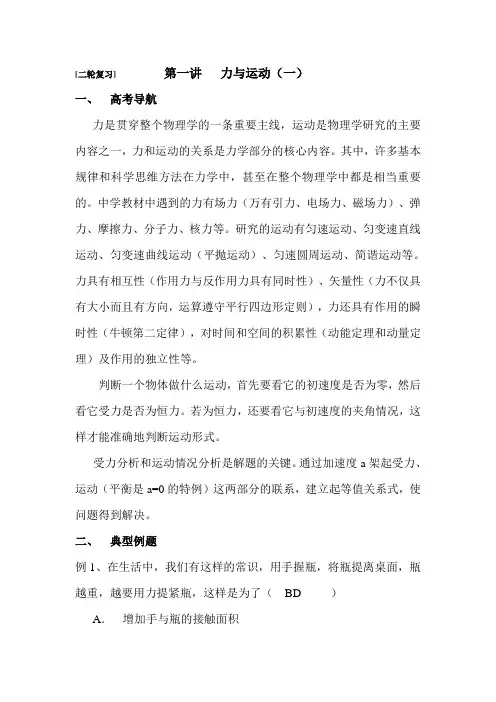 [二轮复习] 第一讲 力与运动（一）

一、 高考导航

力是贯穿整个物理学的一条重要主线，运动是物理学研究的主要内容之一，力和运动的关系是力学部分的核心内容。其中，许多基本规律和科学思维方法在力学中，甚至在整个物理学中都是相当重要的。中学教材中遇到的力有场力（万有引力、电场力、磁场力）、弹力、摩擦力、分子力、核力等。研究的运动有匀速运动、匀变速直线运动、匀变速曲线运动（平抛运动）、匀速圆周运动、简谐运动等。力具有相互性（作用力与反作用力具有同时性）、矢量性（力不仅具有大小而且有方向，运算遵守平行四边形定则），力还具有作用的瞬时性（牛顿第二定律），对时间和空间的积累性（动能定理和动量定理）及作用的独立性等。

判断一个物体做什么运动，首先要看它的初速度是否为零，然后看它受力是否为恒力。若为恒力，还要看它与初速度的夹角情况，这样才能准确地判断运动形式。

受力分析和运动情况分析是解题的关键。通过加速度 a 架起受力、运动（平衡是 a=0 的特例）这两部分的联系，建立起等值关系式，使问题得到解决。

二、 典型例题

例 1、在生活中，我们有这样的常识，用手握瓶，将瓶提离桌面，瓶越重，越要用力提紧瓶，这样是为了（ BD ）

A. 增加手与瓶的接触面积